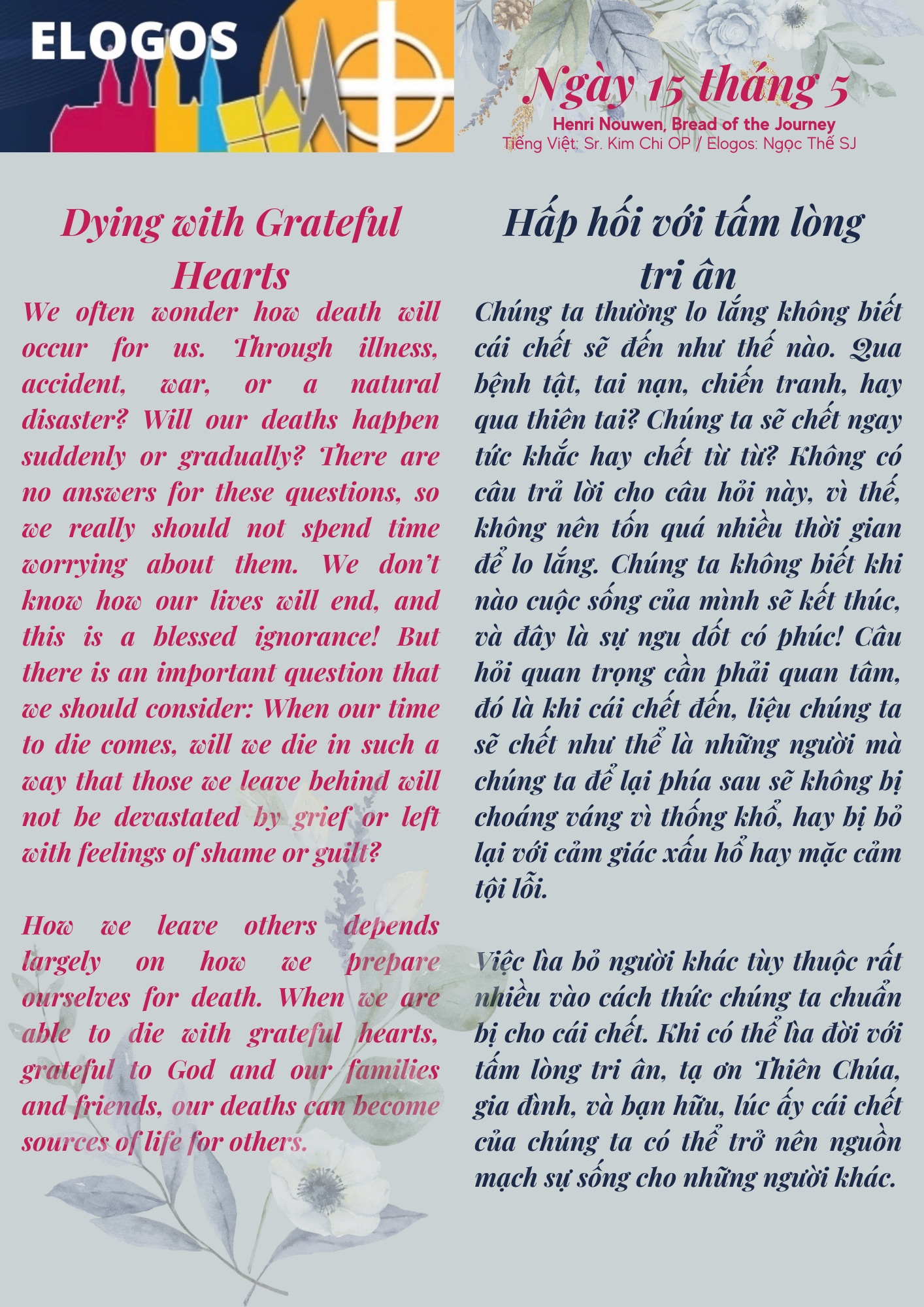 ELOGOS

Ngày 15 tháng 5
Henri Nouwen, Bread of the Journey
Tiếng Việt: Sr. Kim Chi OP / Elogos: Ngọc Thế SJ

Dying with Grateful Hearts

We often wonder how death will occur for us. Through illness, accident, war, or a natural disaster? Will our deaths happen suddenly or gradually? There are no answers for these questions, so we really should not spend time worrying about them. We don't know how our lives will end, and this is a blessed ignorance! But there is an important question that we should consider: When our time to die comes, will we die in such a way that those we leave behind will not be devastated by grief or left with feelings of shame or guilt?

How we leave others depends largely on how we prepare ourselves for death. When we are able to die with grateful hearts, grateful to God and our families and friends, our deaths can become sources of life for others.

Hấp hối với tấm lòng tri ân

Chúng ta thường lo lắng không biết cái chết sẽ đến như thế nào. Qua bệnh tật, tai nạn, chiến tranh, hay qua thiên tai? Chúng ta sẽ chết ngay tức khắc hay chết từ từ? Không có câu trả lời cho câu hỏi này, vì thế, không nên tốn quá nhiều thời gian để lo lắng. Chúng ta không biết khi nào cuộc sống của mình sẽ kết thúc, và đây là sự ngu dốt có phúc! Câu hỏi quan trọng cần phải quan tâm, đó là khi cái chết đến, liệu chúng ta sẽ chết như thể là những người mà chúng ta để lại phía sau sẽ không bị choáng váng vì thống khổ, hay bị bỏ lại với cảm giác xấu hổ hay mặc cảm tội lỗi.

Việc lìa bỏ người khác tùy thuộc rất nhiều vào cách thức chúng ta chuẩn bị cho cái chết. Khi có thể lìa đời với tấm lòng tri ân, tạ ơn Thiên Chúa, gia đình, và bạn hữu, lúc ấy cái chết của chúng ta có thể trở nên nguồn mạch sự sống cho những người khác.